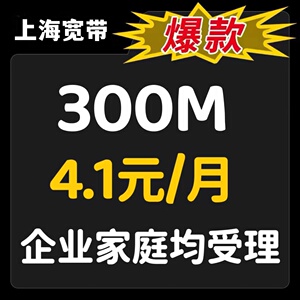 上海宽带

爆款

300M

4.1元/月

企业家庭均受理